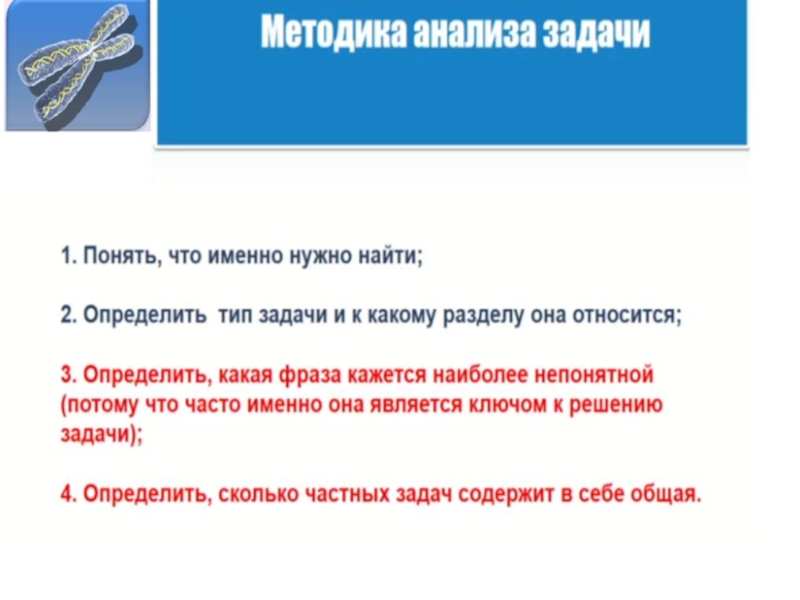 Методика анализа задачи

1. Понять, что именно нужно найти;

2. Определить тип задачи и к какому разделу она относится;

3. Определить, какая фраза кажется наиболее непонятной (потому что часто именно она является ключом к решению задачи);

4. Определить, сколько частных задач содержит в себе общая.